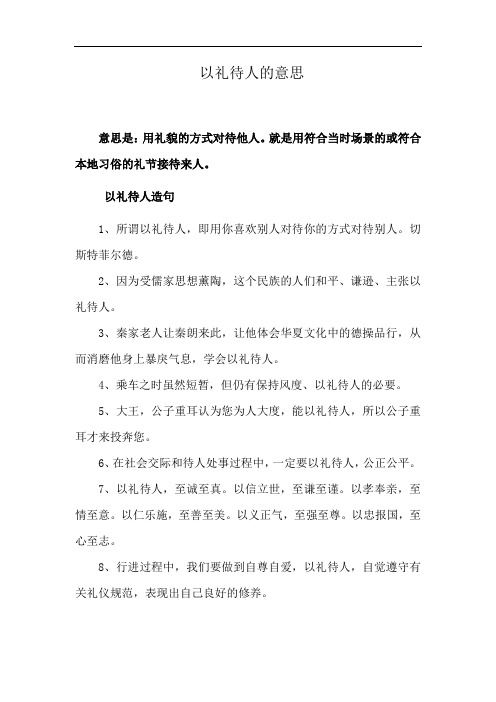 以礼待人的意思

意思是：用礼貌的方式对待他人。就是用符合当时场景的或符合本地习俗的礼节接待来人。

以礼待人造句

1、所谓以礼待人，即用你喜欢别人对待你的方式对待别人。切斯特菲尔德。

2、因为受儒家思想薰陶，这个民族的人们和平、谦逊、主张以礼待人。

3、秦家老人让秦朗来此，让他体会华夏文化中的德操品行，从而消磨他身上暴戾气息，学会以礼待人。

4、乘车之时虽然短暂，但仍有保持风度、以礼待人的必要。

5、大王，公子重耳认为您为人大度，能以礼待人，所以公子重耳才来投奔您。

6、在社会交际和待人处事过程中，一定要以礼待人，公正公平。

7、以礼待人，至诚至真。以信立世，至谦至谨。以孝奉亲，至情至意。以仁乐施，至善至美。以义正气，至强至尊。以忠报国，至心至志。

8、行进过程中，我们要做到自尊自爱，以礼待人，自觉遵守有关礼仪规范，表现出自己良好的修养。